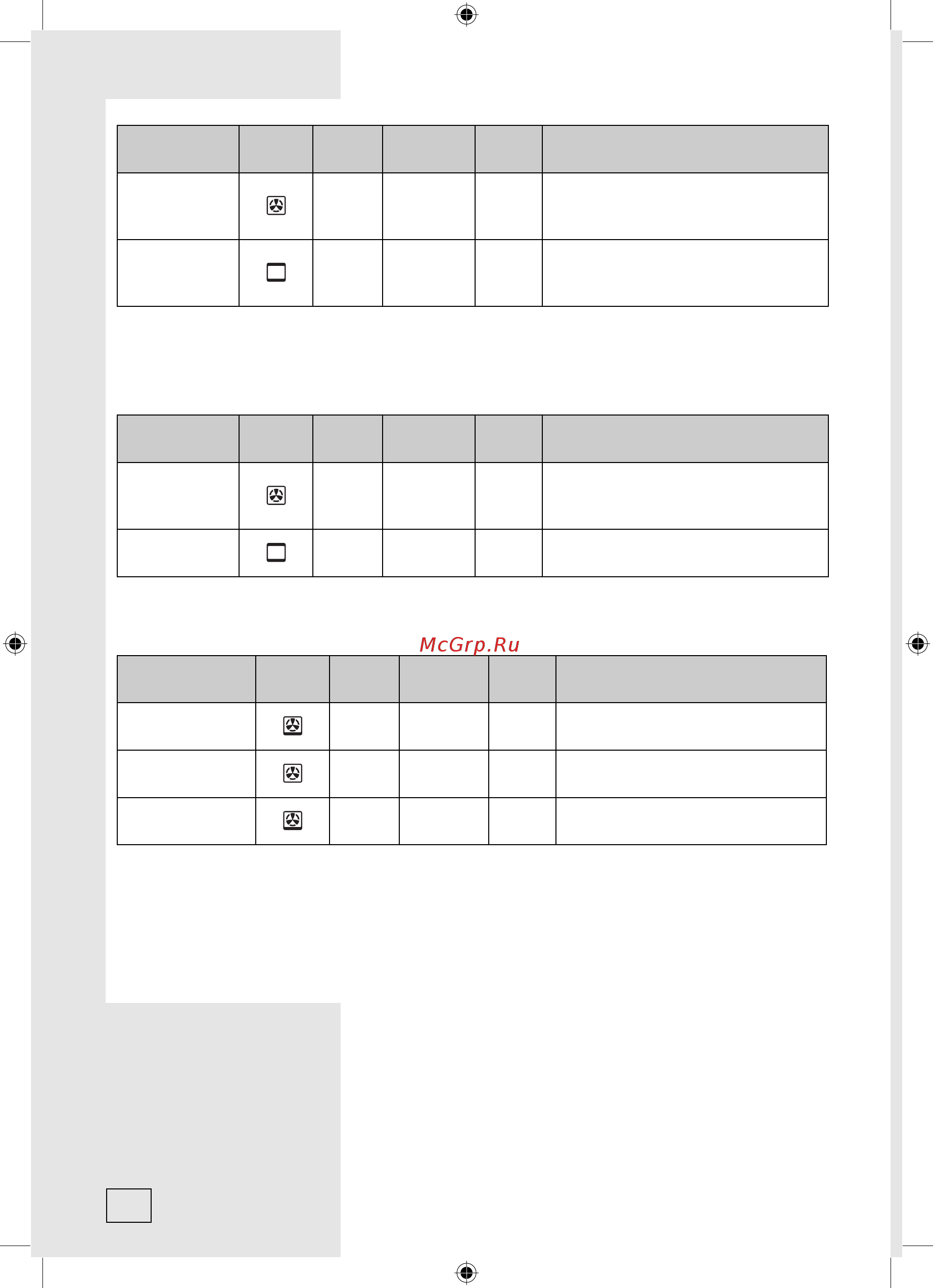 McGrp.Ru